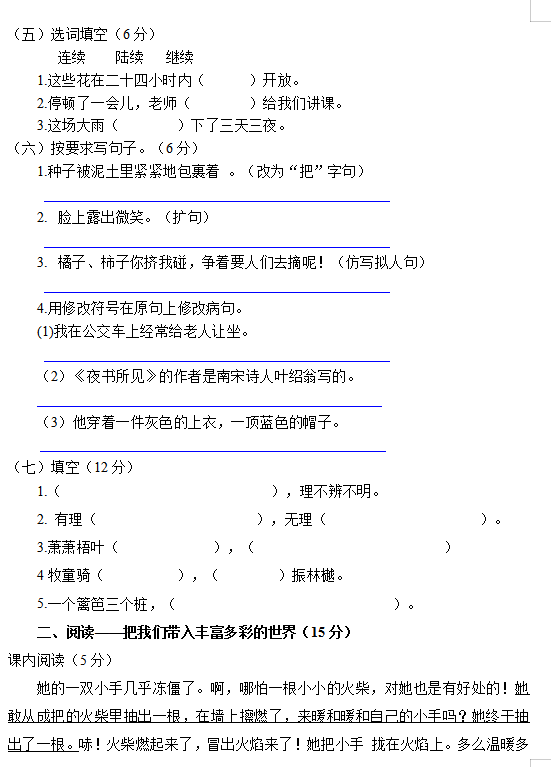 （五）选词填空（6分）

连续　陆续　继续

1.这些花在二十四小时内（　　）开放。

2.停顿了一会儿，老师（　　）给我们讲课。

3.这场大雨（　　）下了三天三夜。

（六）按要求写句子。（6分）

1.种子被泥土里紧紧地包裹着 。（改为“把”字句）

2. 脸上露出微笑。（扩句）

3. 橘子、柿子你挤我碰，争着要人们去摘呢！（仿写拟人句）

4.用修改符号在原句上修改病句。

(1)我在公交车上经常给老人让坐。

（2）《夜书所见》的作者是南宋诗人叶绍翁写的。

（3）他穿着一件灰色的上衣，一顶蓝色的帽子。

（七）填空（12分）

1.（　　），理不辨不明。

2. 有理（　　），无理（　　）。

3.萧萧梧叶（　　），（　　）

4 牧童骑（　　），（　　）振林樾。

5.一个篱笆三个桩，（　　）。

二、阅读——把我们带入丰富多彩的世界（15分）

课内阅读（5分）

她的一双小手几乎冻僵了。啊，哪怕一根小小的火柴，对她也是有好处的！她敢从成把的火柴里抽出一根，在墙上擦燃了，来暖和暖和自己的小手吗？她终于抽出了一根。哧！火柴燃起来了，冒出火焰来了！她把小手 拢在火焰上。多么温暖多